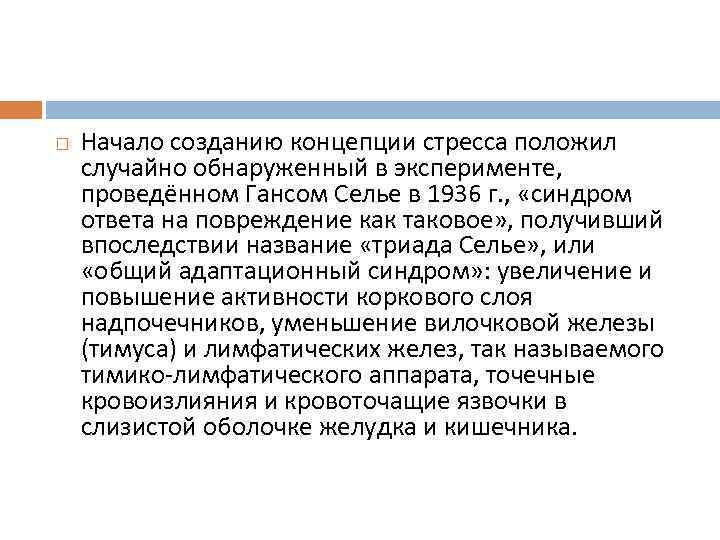 Начало созданию концепции стресса положил случайно обнаруженный в эксперименте, проведённом Гансом Селье в 1936 г., «синдром ответа на повреждение как таковое», получивший впоследствии название «триада Селье», или «общий адаптационный синдром»: увеличение и повышение активности коркового слоя надпочечников, уменьшение вилочковой железы (тимуса) и лимфатических желез, так называемого тимико-лимфатического аппарата, точечные кровоизлияния и кровоточащие язвочки в слизистой оболочке желудка и кишечника.